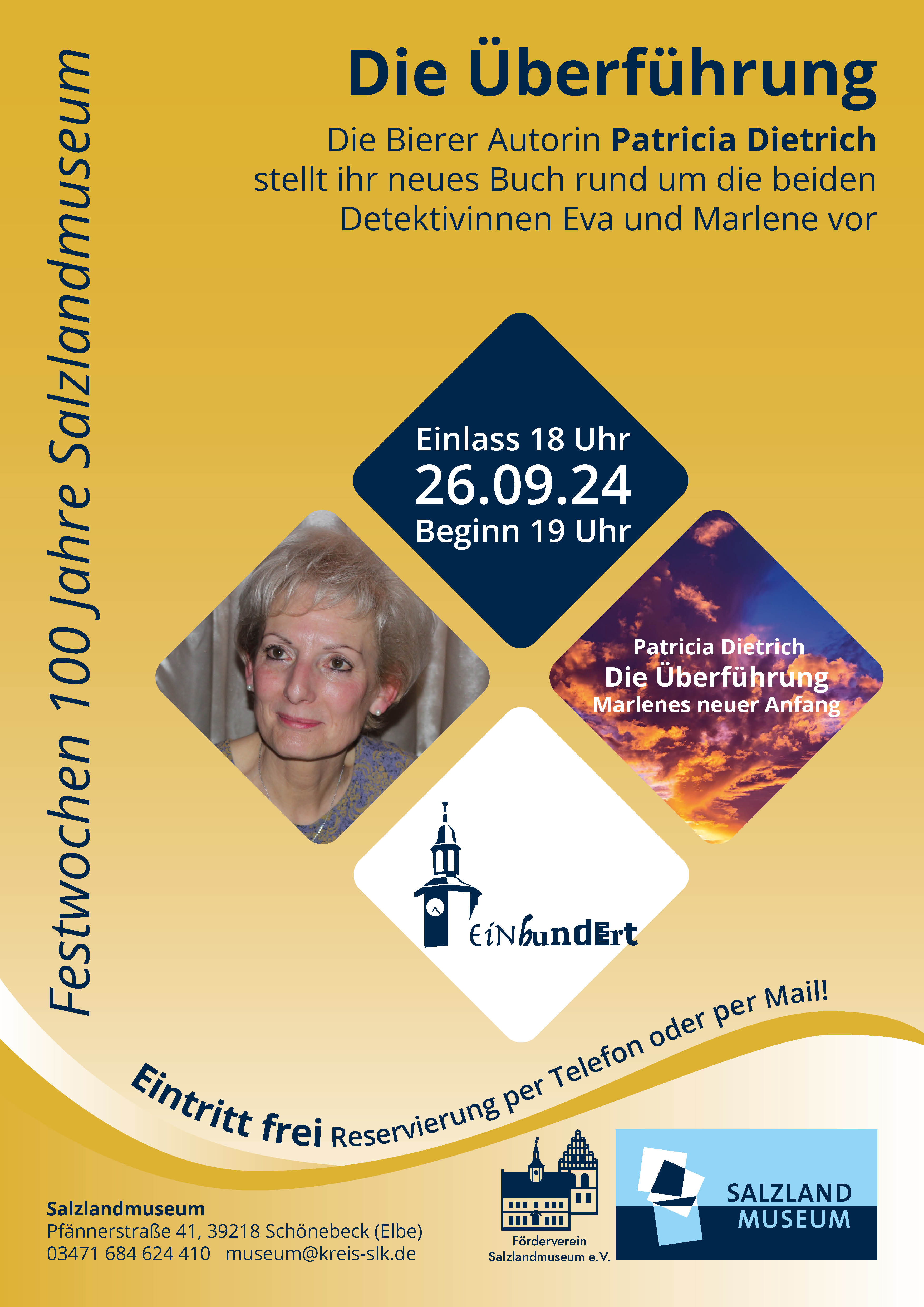 Festwochen 100 Jahre Salzlandmuseum

Die Überführung

Die Bierer Autorin Patricia Dietrich stellt ihr neues Buch rund um die beiden Detektivinnen Eva und Marlene vor

Einlass 18 Uhr
26.09.24
Beginn 19 Uhr

Patricia Dietrich
Die Überführung
Marlenes neuer Anfang

EiNhundErt

Eintritt frei Reservierung per Telefon oder per Mail!

Salzlandmuseum
Pfännerstraße 41, 39218 Schönebeck (Elbe)
03471 684 624 410 museum@kreis-slk.de

Förderverein
Salzlandmuseum e.V.

SALZLAND
MUSEUM